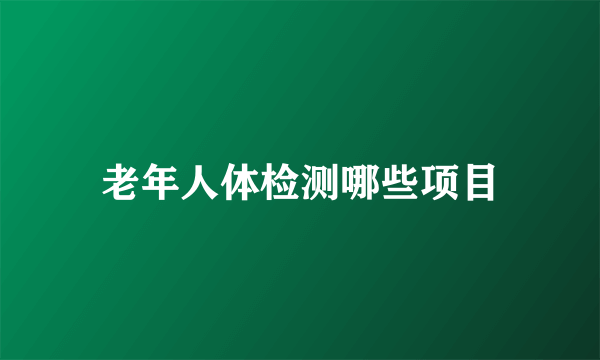 老年人体检测哪些项目